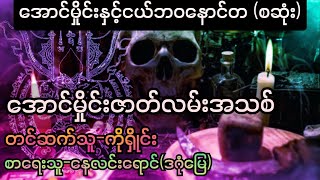 အောင်မှိုင်းနှင့်ငယ်ဘဝနောင်တ (စဆုံး)

အောင်မှိုင်းဇာတ်လမ်းအသစ်

တင်ဆက်သူ-ကိုရှိုင်း

စာရေးသူ-နေလင်းရောင်(ဒဂုံမြေ)